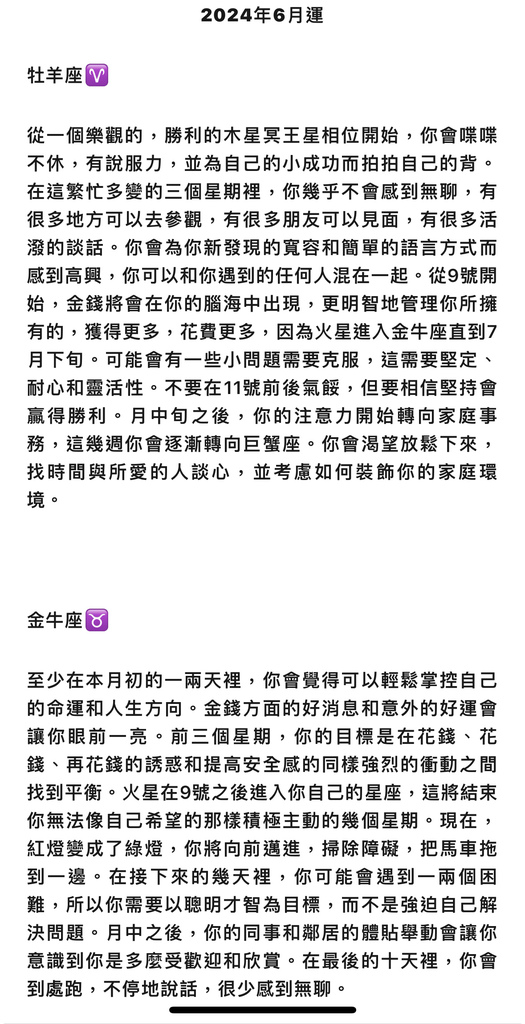 2024年6月運

牡羊座♈

從一個樂觀的，勝利的木星冥王星相位開始，你會喋喋不休，有說服力，並為自己的小成功而拍拍自己的背。在這繁忙多變的三個星期裡，你幾乎不會感到無聊，有很多地方可以去參觀，有很多朋友可以見面，有很多活潑的談話。你會為你新發現的寬容和簡單的語言方式而感到高興，你可以和你遇到的任何人混在一起。從9號開始，金錢將會在你的腦海中出現，更明智地管理你所擁有的，獲得更多，花費更多，因為火星進入金牛座直到7月下旬。可能會有一些小問題需要克服，這需要堅定、耐心和靈活性。不要在11號前後氣餒，但要相信堅持會贏得勝利。月中旬之後，你的注意力開始轉向家庭事務，這幾週你會逐漸轉向巨蟹座。你會渴望放鬆下來，找時間與所愛的人談心，並考慮如何裝飾你的家庭環境。

金牛座♉

至少在本月初的一兩天裡，你會覺得可以輕鬆掌控自己的命運和人生方向。金錢方面的好消息和意外的好運會讓你眼前一亮。前三個星期，你的目標是在花錢、花錢、再花錢的誘惑和提高安全感的同樣強烈的衝動之間找到平衡。火星在9號之後進入你自己的星座，這將結束你無法像自己希望的那樣積極主動的幾個星期。現在，紅燈變成了綠燈，你將向前邁進，掃除障礙，把馬車拖到一邊。在接下來的幾天裡，你可能會遇到一兩個困難，所以你需要以聰明才智為目標，而不是強迫自己解決問題。月中之後，你的同事和鄰居的體貼舉動會讓你意識到你是多麼受歡迎和欣賞。在最後的十天裡，你會到處跑，不停地說話，很少感到無聊。